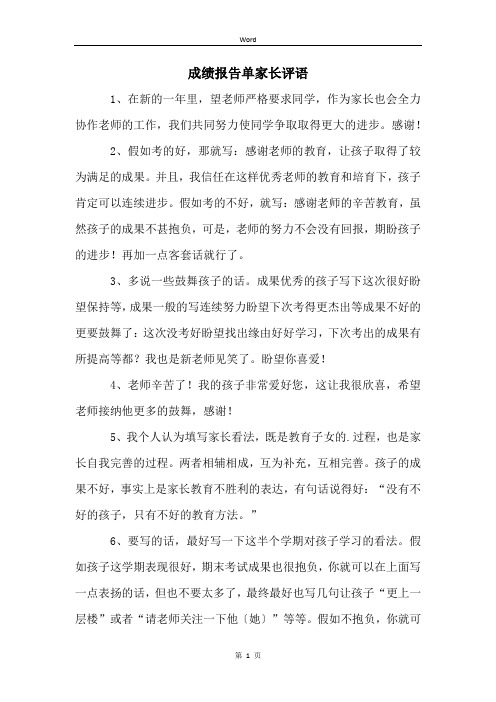 Word

成绩报告单家长评语

1、在新的一年里，望老师严格要求同学，作为家长也会全力协作老师的工作，我们共同努力使同学争取取得更大的进步。感谢！

2、假如考的好，那就写：感谢老师的教育，让孩子取得了较为满足的成果。并且，我信任在这样优秀老师的教育和培育下，孩子肯定可以连续进步。假如考的不好，就写：感谢老师的辛苦教育，虽然孩子的成果不甚抱负，可是，老师的努力不会没有回报，期盼孩子的进步！再加一点客套话就行了。

3、多说一些鼓舞孩子的话。成果优秀的孩子写下这次很好盼望保持等，成果一般的写连续努力盼望下次考得更杰出等成果不好的更要鼓舞了：这次没考好盼望找出缘由好好学习，下次考出的成果有所提高等都？我也是新老师见笑了。盼望你喜爱！

4、老师辛苦了！我的孩子非常爱好您，这让我很欣喜，希望老师接纳他更多的鼓舞，感谢！

5、我个人认为填写家长看法，既是教育子女的.过程，也是家长自我完善的过程。两者相辅相成，互为补充，互相完善。孩子的成果不好，事实上是家长教育不胜利的表达，有句话说得好：“没有不好的孩子，只有不好的教育方法。”

6、要写的话，最好写一下这半个学期对孩子学习的看法。假如孩子这学期表现很好，期末考试成果也很抱负，你就可以在上面写一点表扬的话，但也不要太多了，最终最好也写几句让孩子“更上一层楼”或者“请老师关注一下他〔她〕”等等。假如不抱负，你就可

第 1 页